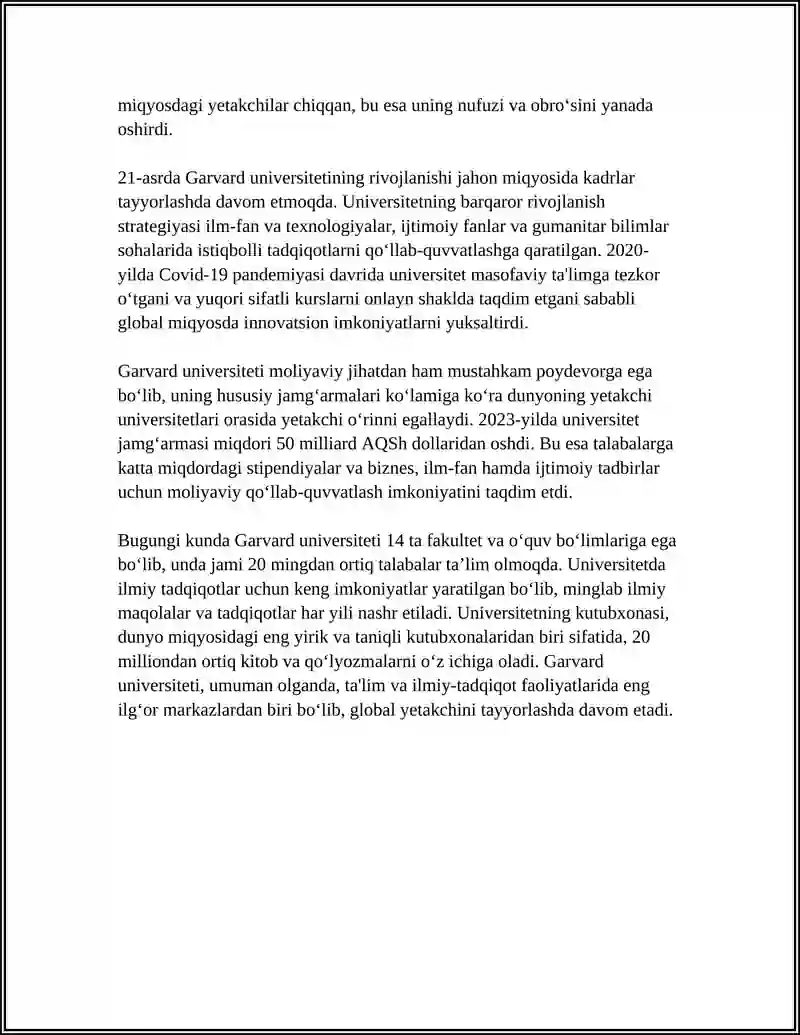 miqyosdagi yetakchilar chiqqan, bu esa uning nufuzi va obro‘sini yanada oshirdi.

21-asrda Garvard universitetining rivojlanishi jahon miqyosida kadrlar tayyorlashda davom etmoqda. Universitetning barqaror rivojlanish strategiyasi ilm-fan va texnologiyalar, ijtimoiy fanlar va gumanitar bilimlar sohalarida istiqbolli tadqiqotlarni qo‘llab-quvvatlashga qaratilgan. 2020-yilda Covid-19 pandemiyasi davrida universitet masofaviy ta'limga tezkor o‘tgani va yuqori sifatli kurslarni onlayn shaklda taqdim etgani sababli global miqyosda innovatsion imkoniyatlarni yuksaltirdi.

Garvard universiteti moliyaviy jihatdan ham mustahkam poydevorga ega bo‘lib, uning hususiy jamg‘armalari ko‘lamiga ko‘ra dunyoning yetakchi universitetlari orasida yetakchi o‘rinni egallaydi. 2023-yilda universitet jamg‘armasi miqdori 50 milliard AQSh dollaridan oshdi. Bu esa talabalarga katta miqdordagi stipendiyalar va biznes, ilm-fan hamda ijtimoiy tadbirlar uchun moliyaviy qo‘llab-quvvatlash imkoniyatini taqdim etdi.

Bugungi kunda Garvard universiteti 14 ta fakultet va o‘quv bo‘limlariga ega bo‘lib, unda jami 20 mingdan ortiq talabalar ta’lim olmoqda. Universitetda ilmiy tadqiqotlar uchun keng imkoniyatlar yaratilgan bo‘lib, minglab ilmiy maqolalar va tadqiqotlar har yili nashr etiladi. Universitetning kutubxonasi, dunyo miqyosidagi eng yirik va taniqli kutubxonalaridan biri sifatida, 20 milliondan ortiq kitob va qo‘lyozmalarni o‘z ichiga oladi. Garvard universiteti, umuman olganda, ta'lim va ilmiy-tadqiqot faoliyatlarida eng ilg‘or markazlardan biri bo‘lib, global yetakchini tayyorlashda davom etadi.